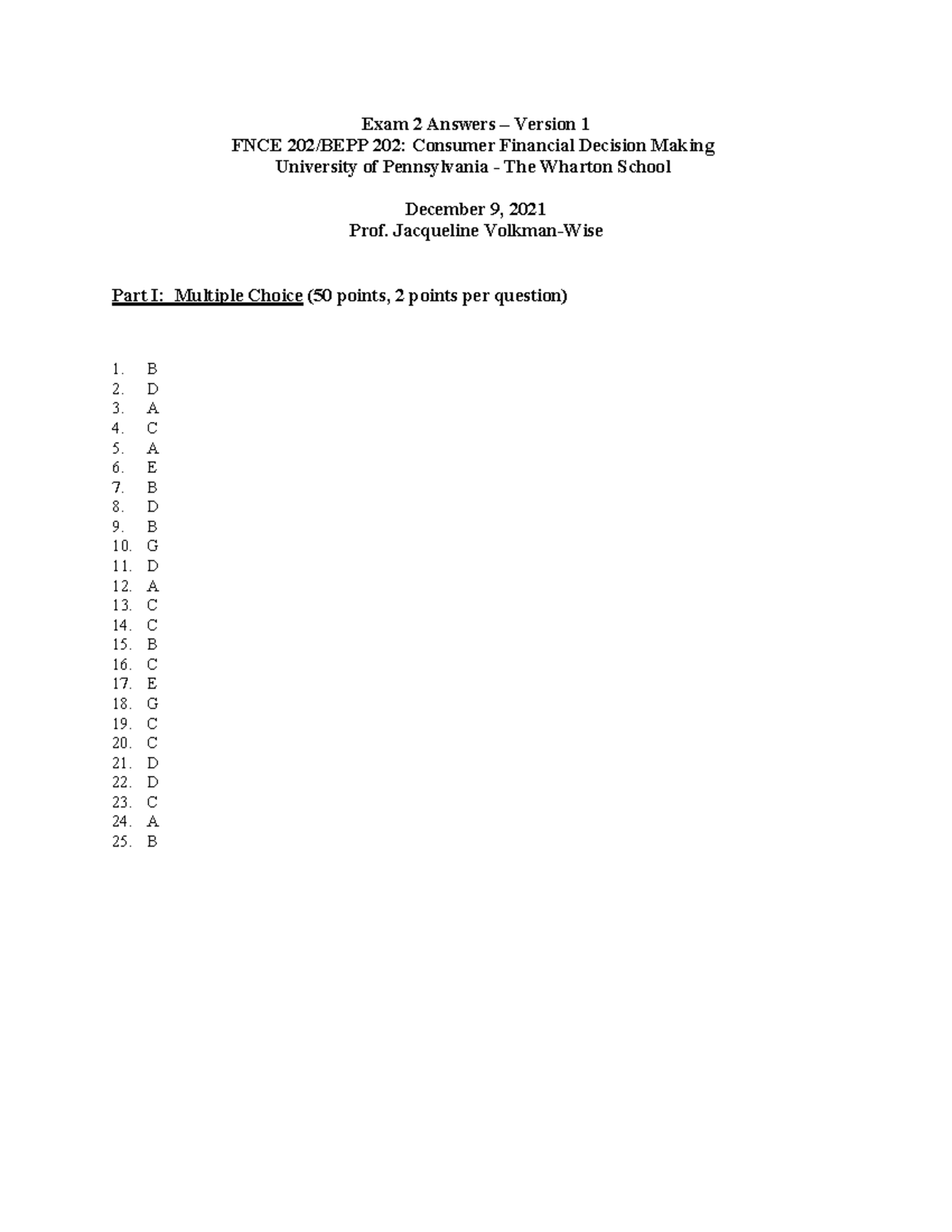 Exam 2 Answers – Version 1
FNCE 202/BEPP 202: Consumer Financial Decision Making
University of Pennsylvania - The Wharton School

December 9, 2021
Prof. Jacqueline Volkman-Wise

Part I: Multiple Choice (50 points, 2 points per question)

1. B
2. D
3. A
4. C
5. A
6. E
7. B
8. D
9. B
10. G
11. D
12. A
13. C
14. C
15. B
16. C
17. E
18. G
19. C
20. C
21. D
22. D
23. C
24. A
25. B